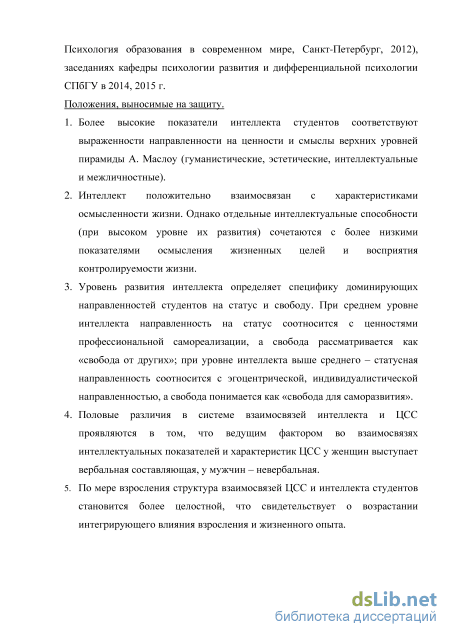 Психология образования в современном мире, Санкт-Петербург, 2012), заседаниях кафедры психологии развития и дифференциальной психологии СПбГУ в 2014, 2015 г.

Положения, выносимые на защиту.

1. Более высокие показатели интеллекта студентов соответствуют выраженности направленности на ценности и смыслы верхних уровней пирамиды А. Маслоу (гуманистические, эстетические, интеллектуальные и межличностные).

2. Интеллект положительно взаимосвязан с характеристиками осмысленности жизни. Однако отдельные интеллектуальные способности (при высоком уровне их развития) сочетаются с более низкими показателями осмысления жизненных целей и восприятия контролируемости жизни.

3. Уровень развития интеллекта определяет специфику доминирующих направленностей студентов на статус и свободу. При среднем уровне интеллекта направленность на статус соотносится с ценностями профессиональной самореализации, а свобода рассматривается как «свобода от других»; при уровне интеллекта выше среднего – статусная направленность соотносится с эгоцентрической, индивидуалистической направленностью, а свобода понимается как «свобода для саморазвития».

4. Половые различия в системе взаимосвязей интеллекта и ЦСС проявляются в том, что ведущим фактором во взаимосвязях интеллектуальных показателей и характеристик ЦСС у женщин выступает вербальная составляющая, у мужчин – невербальная.

5. По мере взросления структура взаимосвязей ЦСС и интеллекта студентов становится более целостной, что свидетельствует о возрастании интегрирующего влияния взросления и жизненного опыта.

dsLib.net
библиотека диссертаций